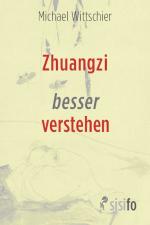 Michael Wittschier

Zhuangzi

besser
verstehen

sisifo